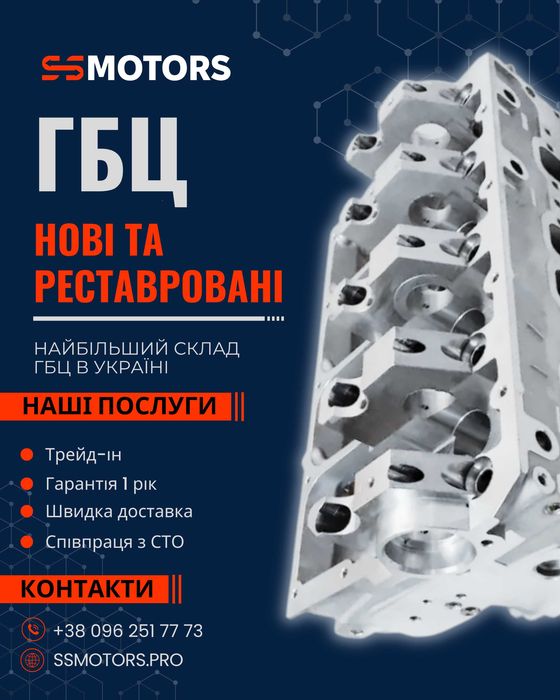 SSMOTORS

ГБЦ

НОВІ ТА РЕСТАВРОВАНІ

НАЙБІЛЬШИЙ СКЛАД ГБЦ В УКРАЇНІ

НАШІ ПОСЛУГИ

Трейд-ін
Гарантія 1 рік
Швидка доставка
Співпраця з СТО

КОНТАКТИ

+38 096 251 77 73
SSMOTORS.PRO